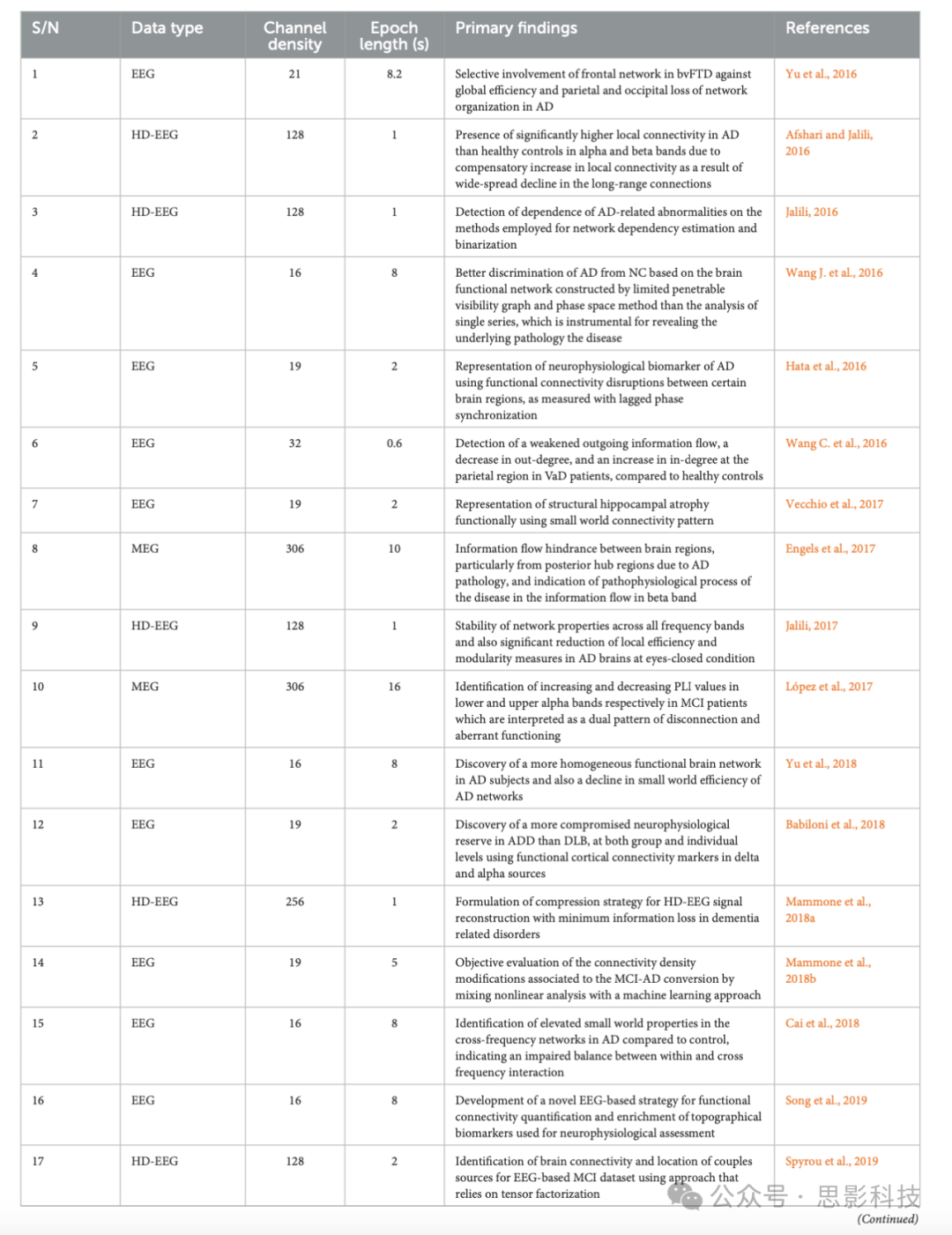 | S/N | Data type | Channel density | Epoch length (s) | Primary findings | References |
|---|---|---|---|---|---|
| 1 | EEG | 21 | 8.2 | Selective involvement of frontal network in bvFTD against global efficiency and parietal and occipital loss of network organization in AD | Yu et al., 2016 |
| 2 | HD-EEG | 128 | 1 | Presence of significantly higher local connectivity in AD than healthy controls in alpha and beta bands due to compensatory increase in local connectivity as a result of wide-spread decline in the long-range connections | Afshari and Jalili, 2016 |
| 3 | HD-EEG | 128 | 1 | Detection of dependence of AD-related abnormalities on the methods employed for network dependency estimation and binarization | Jalili, 2016 |
| 4 | EEG | 16 | 8 | Better discrimination of AD from NC based on the brain functional network constructed by limited penetrable visibility graph and phase space method than the analysis of single series, which is instrumental for revealing the underlying pathology the disease | Wang J. et al., 2016 |
| 5 | EEG | 19 | 2 | Representation of neurophysiological biomarker of AD using functional connectivity disruptions between certain brain regions, as measured with lagged phase synchronization | Hata et al., 2016 |
| 6 | EEG | 32 | 0.6 | Detection of a weakened outgoing information flow, a decrease in out-degree, and an increase in in-degree at the parietal region in VaD patients, compared to healthy controls | Wang C. et al., 2016 |
| 7 | EEG | 19 | 2 | Representation of structural hippocampal atrophy functionally using small world connectivity pattern | Vecchio et al., 2017 |
| 8 | MEG | 306 | 10 | Information flow hindrance between brain regions, particularly from posterior hub regions due to AD pathology, and indication of pathophysiological process of the disease in the information flow in beta band | Engels et al., 2017 |
| 9 | HD-EEG | 128 | 1 | Stability of network properties across all frequency bands and also significant reduction of local efficiency and modularity measures in AD brains at eyes-closed condition | Jalili, 2017 |
| 10 | MEG | 306 | 16 | Identification of increasing and decreasing PLI values in lower and upper alpha bands respectively in MCI patients which are interpreted as a dual pattern of disconnection and aberrant functioning | López et al., 2017 |
| 11 | EEG | 16 | 8 | Discovery of a more homogeneous functional brain network in AD subjects and also a decline in small world efficiency of AD networks | Yu et al., 2018 |
| 12 | EEG | 19 | 2 | Discovery of a more compromised neurophysiological reserve in ADD than DLB, at both group and individual levels using functional cortical connectivity markers in delta and alpha sources | Babiloni et al., 2018 |
| 13 | HD-EEG | 256 | 1 | Formulation of compression strategy for HD-EEG signal reconstruction with minimum information loss in dementia related disorders | Mammone et al., 2018a |
| 14 | EEG | 19 | 5 | Objective evaluation of the connectivity density modifications associated to the MCI-AD conversion by mixing nonlinear analysis with a machine learning approach | Mammone et al., 2018b |
| 15 | EEG | 16 | 8 | Identification of elevated small world properties in the cross-frequency networks in AD compared to control, indicating an impaired balance between within and cross frequency interaction | Cai et al., 2018 |
| 16 | EEG | 16 | 8 | Development of a novel EEG-based strategy for functional connectivity quantification and enrichment of topographical biomarkers used for neurophysiological assessment | Song et al., 2019 |
| 17 | HD-EEG | 128 | 2 | Identification of brain connectivity and location of couples sources for EEG-based MCI dataset using approach that relies on tensor factorization | Spyrou et al., 2019 |

公众号 · 思影科技

(Continued)